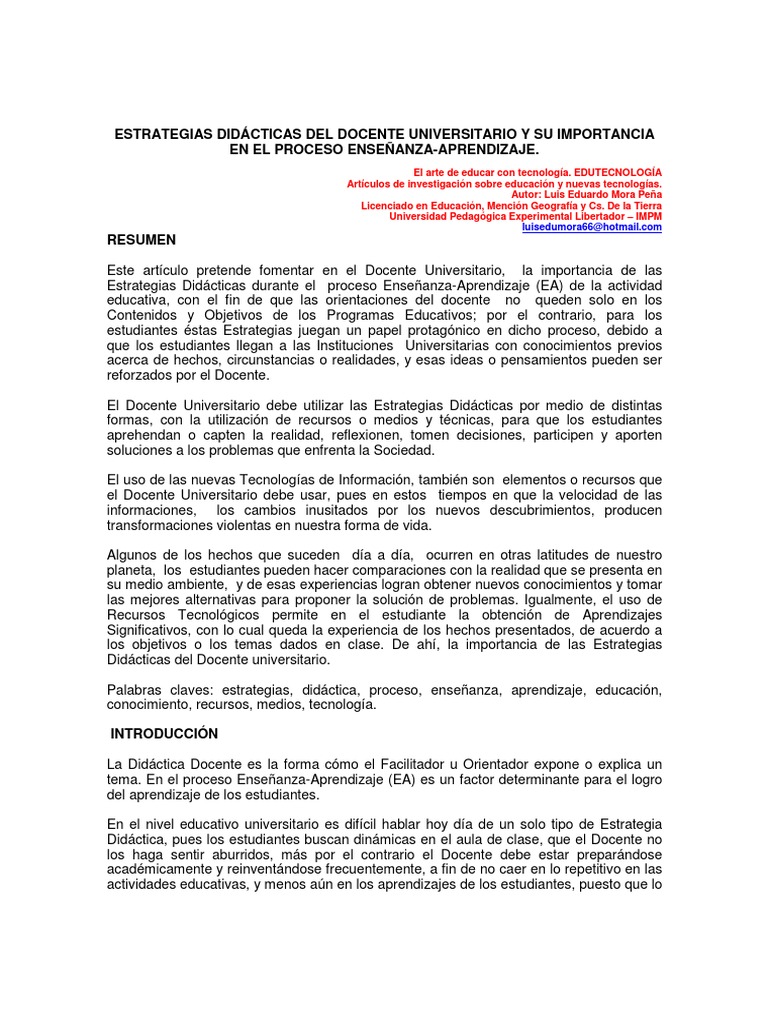 ESTRATEGIAS DIDÁCTICAS DEL DOCENTE UNIVERSITARIO Y SU IMPORTANCIA EN EL PROCESO ENSEÑANZA-APRENDIZAJE.

El arte de educar con tecnología. EDUTECNOLOGÍA
Artículos de investigación sobre educación y nuevas tecnologías.
Autor: Luis Eduardo Mora Peña
Licenciado en Educación, Mención Geografía y Cs. De la Tierra
Universidad Pedagógica Experimental Libertador – IMPM
luisedumora66@hotmail.com

RESUMEN

Este artículo pretende fomentar en el Docente Universitario, la importancia de las Estrategias Didácticas durante el proceso Enseñanza-Aprendizaje (EA) de la actividad educativa, con el fin de que las orientaciones del docente no queden solo en los Contenidos y Objetivos de los Programas Educativos; por el contrario, para los estudiantes éstas Estrategias juegan un papel protagónico en dicho proceso, debido a que los estudiantes llegan a las Instituciones Universitarias con conocimientos previos acerca de hechos, circunstancias o realidades, y esas ideas o pensamientos pueden ser reforzados por el Docente.

El Docente Universitario debe utilizar las Estrategias Didácticas por medio de distintas formas, con la utilización de recursos o medios y técnicas, para que los estudiantes aprehendan o capten la realidad, reflexionen, tomen decisiones, participen y aporten soluciones a los problemas que enfrenta la Sociedad.

El uso de las nuevas Tecnologías de Información, también son elementos o recursos que el Docente Universitario debe usar, pues en estos tiempos en que la velocidad de las informaciones, los cambios inusitados por los nuevos descubrimientos, producen transformaciones violentas en nuestra forma de vida.

Algunos de los hechos que suceden día a día, ocurren en otras latitudes de nuestro planeta, los estudiantes pueden hacer comparaciones con la realidad que se presenta en su medio ambiente, y de esas experiencias logran obtener nuevos conocimientos y tomar las mejores alternativas para proponer la solución de problemas. Igualmente, el uso de Recursos Tecnológicos permite en el estudiante la obtención de Aprendizajes Significativos, con lo cual queda la experiencia de los hechos presentados, de acuerdo a los objetivos o los temas dados en clase. De ahí, la importancia de las Estrategias Didácticas del Docente universitario.

Palabras claves: estrategias, didáctica, proceso, enseñanza, aprendizaje, educación, conocimiento, recursos, medios, tecnología.

INTRODUCCIÓN

La Didáctica Docente es la forma cómo el Facilitador u Orientador expone o explica un tema. En el proceso Enseñanza-Aprendizaje (EA) es un factor determinante para el logro del aprendizaje de los estudiantes.

En el nivel educativo universitario es difícil hablar hoy día de un solo tipo de Estrategia Didáctica, pues los estudiantes buscan dinámicas en el aula de clase, que el Docente no los haga sentir aburridos, más por el contrario el Docente debe estar preparándose académicamente y reinventándose frecuentemente, a fin de no caer en lo repetitivo en las actividades educativas, y menos aún en los aprendizajes de los estudiantes, puesto que lo